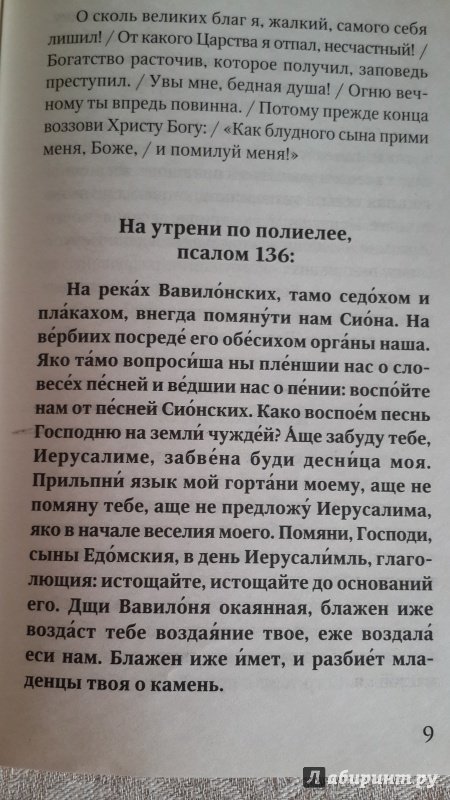 О сколь великих благ я, жалкий, самого себя лишил! / От какого Царства я отпал, несчастный! / Богатство расточив, которое получил, заповедь преступил. / Увы мне, бедная душа! / Огню вечному ты впредь повинна. / Потому прежде конца воззови Христу Богу: / «Как блудного сына прими меня, Боже, / и помилуй меня!»

На утрени по полиелее, псалом 136:

На река́х Вавило́нских, тамо седо́хом и пла́кахом, внегда помяну́ти нам Сио́на. На ве́рбиих посреде́ его обе́сихом орга́ны наша. Яко та́мо вопроси́ша ны пле́ншии нас о словесе́х пе́сней и ве́дшии нас о пе́нии: воспо́йте нам от пе́сней Сио́нских. Како воспое́м песнь Господню на земли́ чужде́й? А́ще забуду тебе, Иерусалиме, забве́на буди десни́ца моя. Прильпни́ язык мой горта́ни моему, аще не помяну тебе, аще не предложу́ Иерусалима, яко в начале веселия моего. Помяни, Господи, сыны Едо́мския, в день Иерусали́мль, глаголющия: истощайте, истощайте до оснований его. Дщи Вавило́ня окаянная, блажен иже возда́ст тебе воздая́ние твое, еже воздала́ еси нам. Блажен иже и́мет, и разбие́т младенцы твоя о камень.

9

Лабиринт.ру